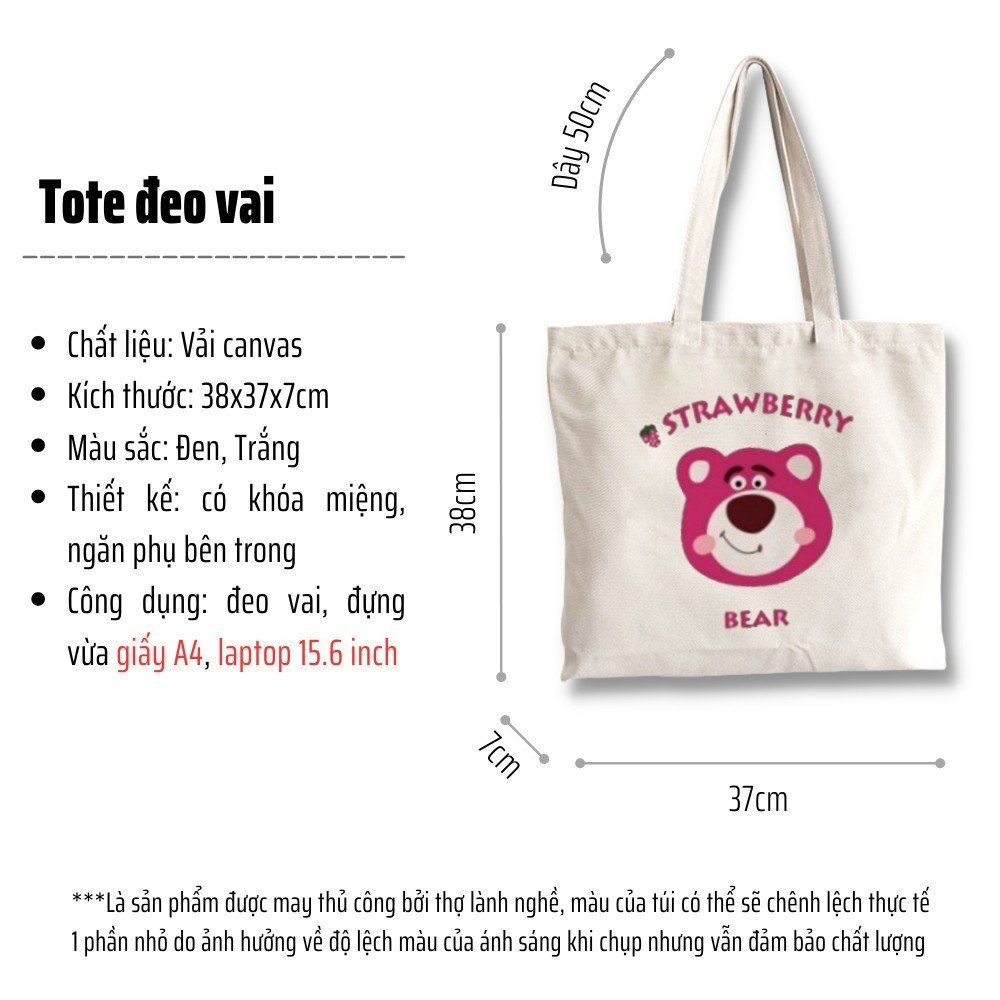 Tote đeo vai

• Chất liệu: Vải canvas
• Kích thước: 38x37x7cm
• Màu sắc: Đen, Trắng
• Thiết kế: có khóa miệng, ngăn phụ bên trong
• Công dụng: đeo vai, đựng vừa giấy A4, laptop 15.6 inch

Dây 50cm

38cm

STRAWBERRY

BEAR

7cm

37cm

***Là sản phẩm được may thủ công bởi thợ lành nghề, màu của túi có thể sẽ chênh lệch thực tế 1 phần nhỏ do ảnh hưởng về độ lệch màu của ánh sáng khi chụp nhưng vẫn đảm bảo chất lượng